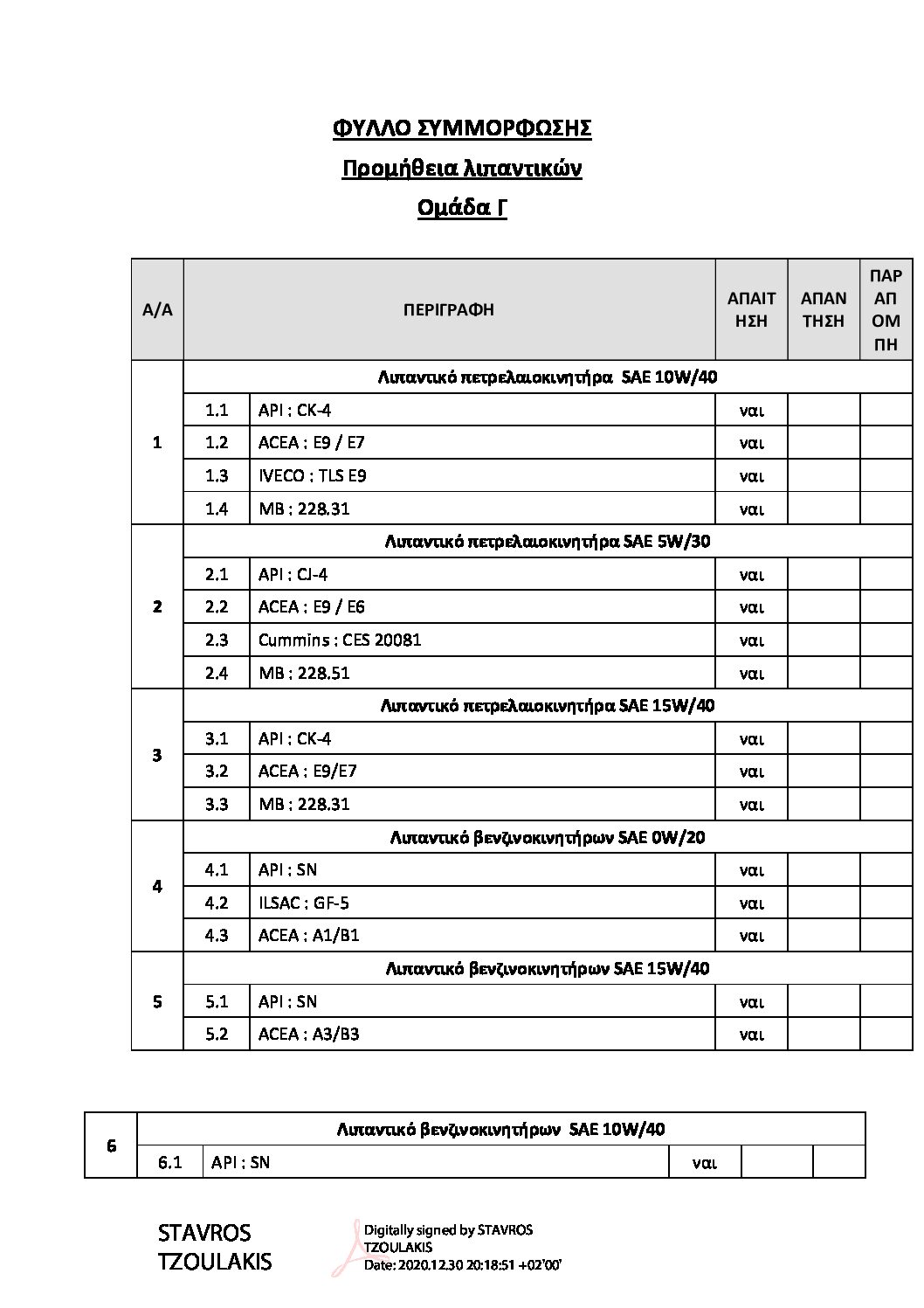 ΦΥΛΛΟ ΣΥΜΜΟΡΦΩΣΗΣ

Προμήθεια λιπαντικών

Ομάδα Γ

| Α/Α | ΠΕΡΙΓΡΑΦΗ | | ΑΠΑΙΤΗΣΗ | ΑΠΑΝΤΗΣΗ | ΠΑΡΑΠΟΜΠΗ |
|---|---|---|---|---|---|
| 1 | Λιπαντικό πετρελαιοκινητήρα SAE 10W/40 | | | | |
| | 1.1 | API : CK-4 | ναι | | |
| | 1.2 | ACEA : E9 / E7 | ναι | | |
| | 1.3 | IVECO : TLS E9 | ναι | | |
| | 1.4 | MB : 228.31 | ναι | | |
| 2 | Λιπαντικό πετρελαιοκινητήρα SAE 5W/30 | | | | |
| | 2.1 | API : CJ-4 | ναι | | |
| | 2.2 | ACEA : E9 / E6 | ναι | | |
| | 2.3 | Cummins : CES 20081 | ναι | | |
| | 2.4 | MB : 228.51 | ναι | | |
| 3 | Λιπαντικό πετρελαιοκινητήρα SAE 15W/40 | | | | |
| | 3.1 | API : CK-4 | ναι | | |
| | 3.2 | ACEA : E9/E7 | ναι | | |
| | 3.3 | MB : 228.31 | ναι | | |
| 4 | Λιπαντικό βενζινοκινητήρων SAE 0W/20 | | | | |
| | 4.1 | API : SN | ναι | | |
| | 4.2 | ILSAC : GF-5 | ναι | | |
| | 4.3 | ACEA : A1/B1 | ναι | | |
| 5 | Λιπαντικό βενζινοκινητήρων SAE 15W/40 | | | | |
| | 5.1 | API : SN | ναι | | |
| | 5.2 | ACEA : A3/B3 | ναι | | |

| 6 | Λιπαντικό βενζινοκινητήρων SAE 10W/40 | | | | |
|---|---|---|---|---|---|
| | 6.1 | API : SN | ναι | | |

STAVROS TZOULAKIS

Digitally signed by STAVROS TZOULAKIS
Date: 2020.12.30 20:18:51 +02'00'